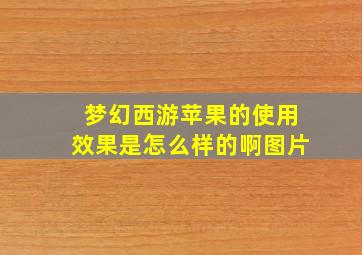 梦幻西游苹果的使用效果是怎么样的啊图片